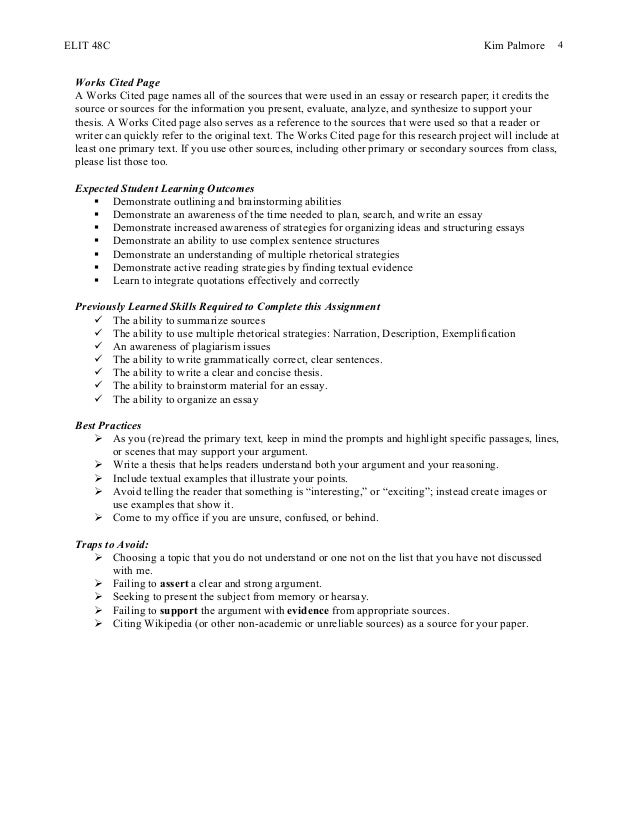 ELIT 48C Kim Palmore 4

Works Cited Page
A Works Cited page names all of the sources that were used in an essay or research paper; it credits the source or sources for the information you present, evaluate, analyze, and synthesize to support your thesis. A Works Cited page also serves as a reference to the sources that were used so that a reader or writer can quickly refer to the original text. The Works Cited page for this research project will include at least one primary text. If you use other sources, including other primary or secondary sources from class, please list those too.

Expected Student Learning Outcomes
▪ Demonstrate outlining and brainstorming abilities
▪ Demonstrate an awareness of the time needed to plan, search, and write an essay
▪ Demonstrate increased awareness of strategies for organizing ideas and structuring essays
▪ Demonstrate an ability to use complex sentence structures
▪ Demonstrate an understanding of multiple rhetorical strategies
▪ Demonstrate active reading strategies by finding textual evidence
▪ Learn to integrate quotations effectively and correctly

Previously Learned Skills Required to Complete this Assignment
✓ The ability to summarize sources
✓ The ability to use multiple rhetorical strategies: Narration, Description, Exemplification
✓ An awareness of plagiarism issues
✓ The ability to write grammatically correct, clear sentences.
✓ The ability to write a clear and concise thesis.
✓ The ability to brainstorm material for an essay.
✓ The ability to organize an essay

Best Practices
➢ As you (re)read the primary text, keep in mind the prompts and highlight specific passages, lines, or scenes that may support your argument.
➢ Write a thesis that helps readers understand both your argument and your reasoning.
➢ Include textual examples that illustrate your points.
➢ Avoid telling the reader that something is "interesting," or "exciting"; instead create images or use examples that show it.
➢ Come to my office if you are unsure, confused, or behind.

Traps to Avoid:
➢ Choosing a topic that you do not understand or one not on the list that you have not discussed with me.
➢ Failing to assert a clear and strong argument.
➢ Seeking to present the subject from memory or hearsay.
➢ Failing to support the argument with evidence from appropriate sources.
➢ Citing Wikipedia (or other non-academic or unreliable sources) as a source for your paper.